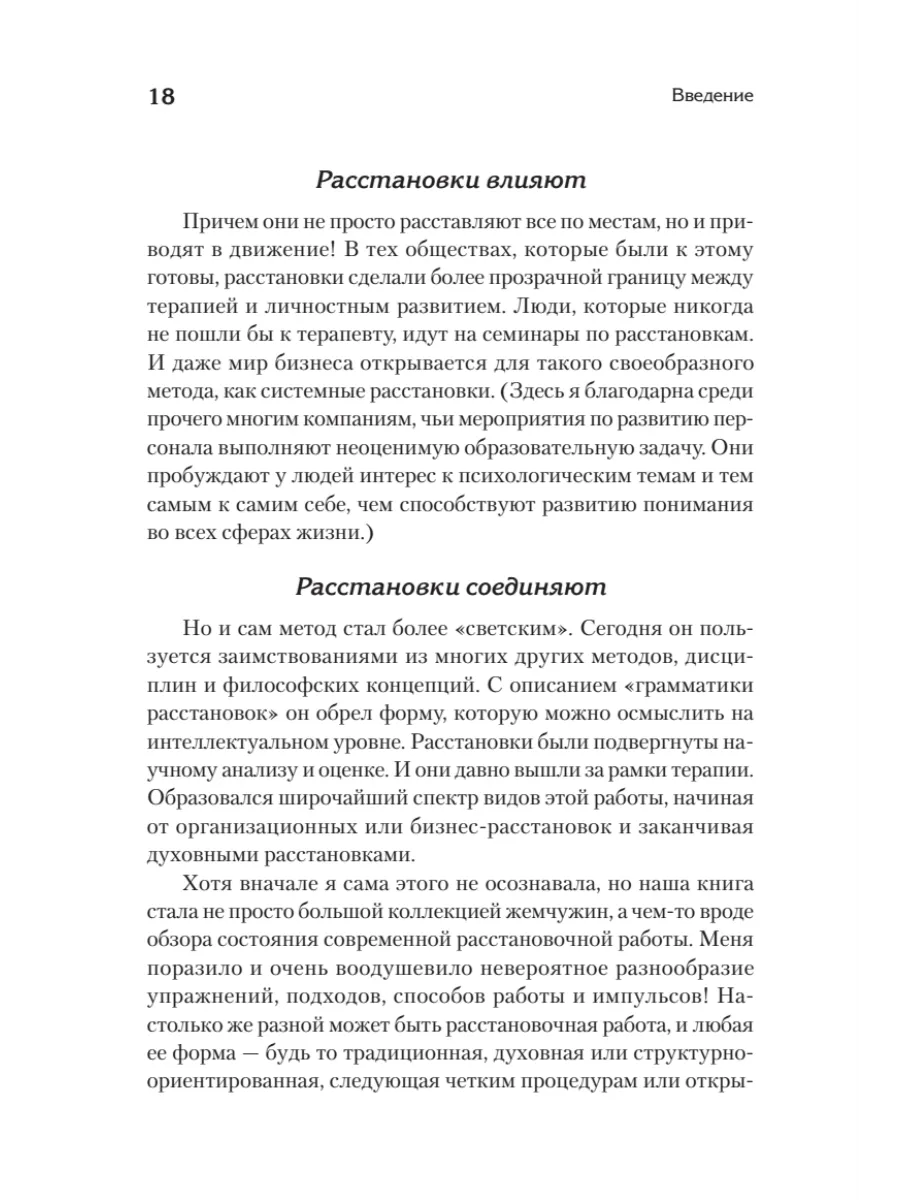 18

Введение

Расстановки влияют

Причем они не просто расставляют все по местам, но и приводят в движение! В тех обществах, которые были к этому готовы, расстановки сделали более прозрачной границу между терапией и личностным развитием. Люди, которые никогда не пошли бы к терапевту, идут на семинары по расстановкам. И даже мир бизнеса открывается для такого своеобразного метода, как системные расстановки. (Здесь я благодарна среди прочего многим компаниям, чьи мероприятия по развитию персонала выполняют неоценимую образовательную задачу. Они пробуждают у людей интерес к психологическим темам и тем самым к самим себе, чем способствуют развитию понимания во всех сферах жизни.)

Расстановки соединяют

Но и сам метод стал более «светским». Сегодня он пользуется заимствованиями из многих других методов, дисциплин и философских концепций. С описанием «грамматики расстановок» он обрел форму, которую можно осмыслить на интеллектуальном уровне. Расстановки были подвергнуты научному анализу и оценке. И они давно вышли за рамки терапии. Образовался широчайший спектр видов этой работы, начиная от организационных или бизнес-расстановок и заканчивая духовными расстановками.

Хотя вначале я сама этого не осознавала, но наша книга стала не просто большой коллекцией жемчужин, а чем-то вроде обзора состояния современной расстановочной работы. Меня поразило и очень воодушевило невероятное разнообразие упражнений, подходов, способов работы и импульсов! Настолько же разной может быть расстановочная работа, и любая ее форма — будь то традиционная, духовная или структурно-ориентированная, следующая четким процедурам или откры-